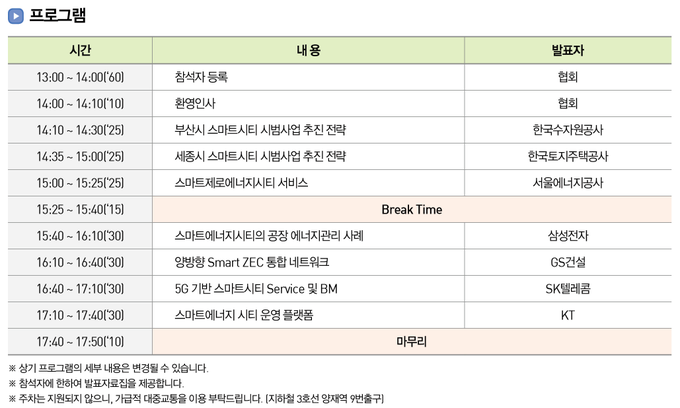 프로그램

| 시간 | 내 용 | 발표자 |
|---|---|---|
| 13:00 ~ 14:00('60) | 참석자 등록 | 협회 |
| 14:00 ~ 14:10('10) | 환영인사 | 협회 |
| 14:10 ~ 14:30('25) | 부산시 스마트시티 시범사업 추진 전략 | 한국수자원공사 |
| 14:35 ~ 15:00('25) | 세종시 스마트시티 시범사업 추진 전략 | 한국토지주택공사 |
| 15:00 ~ 15:25('25) | 스마트제로에너지시티 서비스 | 서울에너지공사 |
| 15:25 ~ 15:40('15) | Break Time | |
| 15:40 ~ 16:10('30) | 스마트에너지시티의 공장 에너지관리 사례 | 삼성전자 |
| 16:10 ~ 16:40('30) | 양방향 Smart ZEC 통합 네트워크 | GS건설 |
| 16:40 ~ 17:10('30) | 5G 기반 스마트시티 Service 및 BM | SK텔레콤 |
| 17:10 ~ 17:40('30) | 스마트에너지 시티 운영 플랫폼 | KT |
| 17:40 ~ 17:50('10) | 마무리 | |

※ 상기 프로그램의 세부 내용은 변경될 수 있습니다.
※ 참석자에 한하여 발표자료집을 제공합니다.
※ 주차는 지원되지 않으니, 가급적 대중교통을 이용 부탁드립니다. (지하철 3호선 양재역 9번출구)